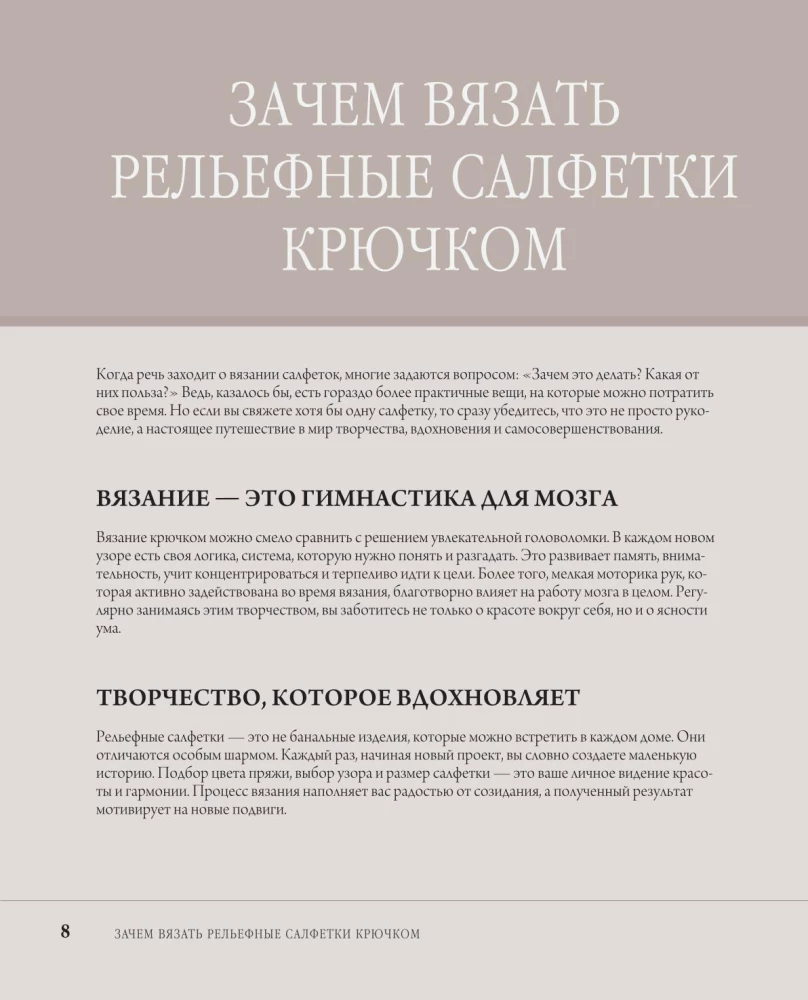 ЗАЧЕМ ВЯЗАТЬ РЕЛЬЕФНЫЕ САЛФЕТКИ КРЮЧКОМ

Когда речь заходит о вязании салфеток, многие задаются вопросом: «Зачем это делать? Какая от них польза?» Ведь, казалось бы, есть гораздо более практичные вещи, на которые можно потратить свое время. Но если вы свяжете хотя бы одну салфетку, то сразу убедитесь, что это не просто рукоделие, а настоящее путешествие в мир творчества, вдохновения и самосовершенствования.

ВЯЗАНИЕ — ЭТО ГИМНАСТИКА ДЛЯ МОЗГА

Вязание крючком можно смело сравнить с решением увлекательной головоломки. В каждом новом узоре есть своя логика, система, которую нужно понять и разгадать. Это развивает память, внимательность, учит концентрироваться и терпеливо идти к цели. Более того, мелкая моторика рук, которая активно задействована во время вязания, благотворно влияет на работу мозга в целом. Регулярно занимаясь этим творчеством, вы заботитесь не только о красоте вокруг себя, но и о ясности ума.

ТВОРЧЕСТВО, КОТОРОЕ ВДОХНОВЛЯЕТ

Рельефные салфетки — это не банальные изделия, которые можно встретить в каждом доме. Они отличаются особым шармом. Каждый раз, начиная новый проект, вы словно создаете маленькую историю. Подбор цвета пряжи, выбор узора и размер салфетки — это ваше личное видение красоты и гармонии. Процесс вязания наполняет вас радостью от созидания, а полученный результат мотивирует на новые подвиги.

8 ЗАЧЕМ ВЯЗАТЬ РЕЛЬЕФНЫЕ САЛФЕТКИ КРЮЧКОМ